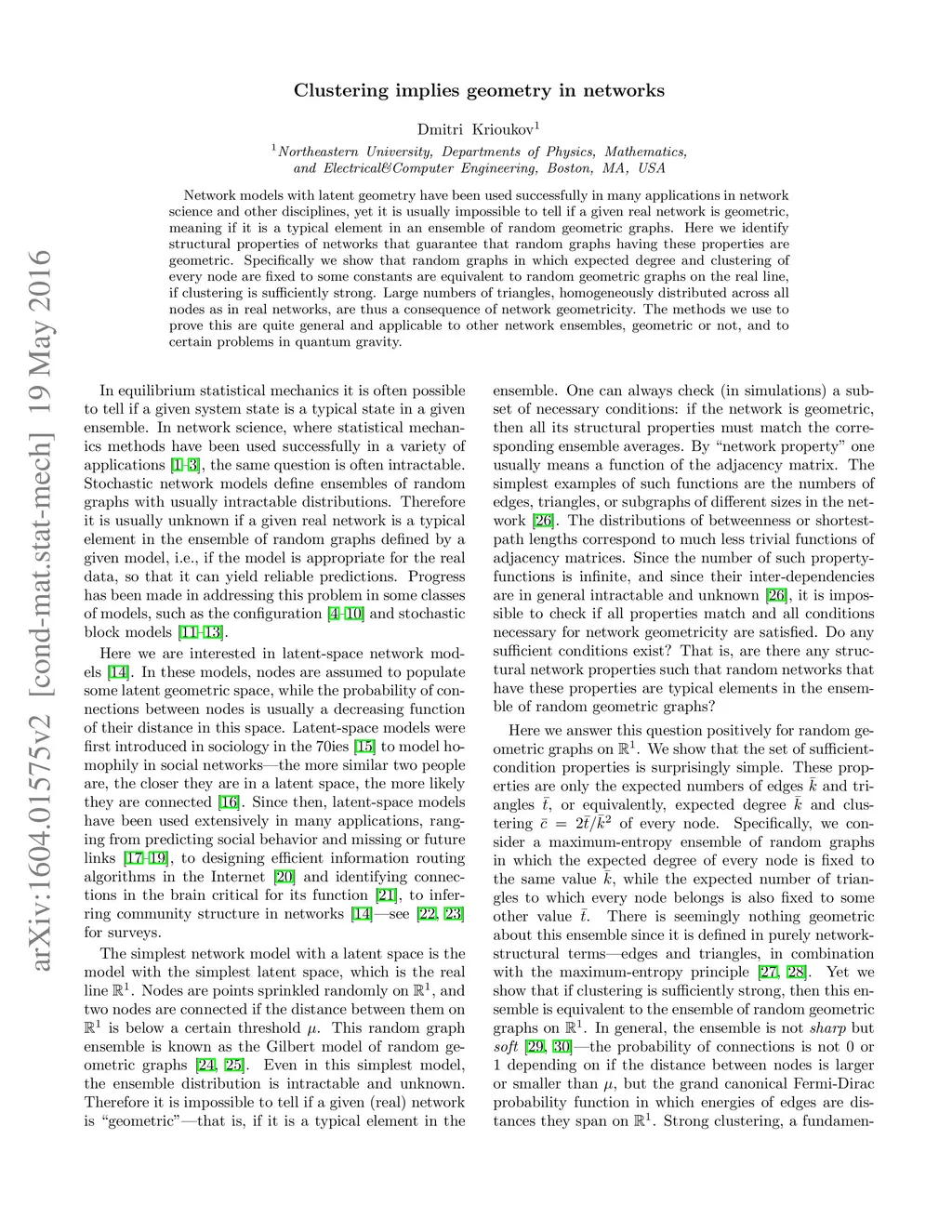 arXiv:1604.01575v2 [cond-mat.stat-mech] 19 May 2016

Clustering implies geometry in networks

Dmitri Krioukov$^1$

$^1$Northeastern University, Departments of Physics, Mathematics, and Electrical&Computer Engineering, Boston, MA, USA

Network models with latent geometry have been used successfully in many applications in network science and other disciplines, yet it is usually impossible to tell if a given real network is geometric, meaning if it is a typical element in an ensemble of random geometric graphs. Here we identify structural properties of networks that guarantee that random graphs having these properties are geometric. Specifically we show that random graphs in which expected degree and clustering of every node are fixed to some constants are equivalent to random geometric graphs on the real line, if clustering is sufficiently strong. Large numbers of triangles, homogeneously distributed across all nodes as in real networks, are thus a consequence of network geometricity. The methods we use to prove this are quite general and applicable to other network ensembles, geometric or not, and to certain problems in quantum gravity.

In equilibrium statistical mechanics it is often possible to tell if a given system state is a typical state in a given ensemble. In network science, where statistical mechanics methods have been used successfully in a variety of applications [1–3], the same question is often intractable. Stochastic network models define ensembles of random graphs with usually intractable distributions. Therefore it is usually unknown if a given real network is a typical element in the ensemble of random graphs defined by a given model, i.e., if the model is appropriate for the real data, so that it can yield reliable predictions. Progress has been made in addressing this problem in some classes of models, such as the configuration [4–10] and stochastic block models [11–13].

Here we are interested in latent-space network models [14]. In these models, nodes are assumed to populate some latent geometric space, while the probability of connections between nodes is usually a decreasing function of their distance in this space. Latent-space models were first introduced in sociology in the 70ies [15] to model homophily in social networks—the more similar two people are, the closer they are in a latent space, the more likely they are connected [16]. Since then, latent-space models have been used extensively in many applications, ranging from predicting social behavior and missing or future links [17–19], to designing efficient information routing algorithms in the Internet [20] and identifying connections in the brain critical for its function [21], to inferring community structure in networks [14]—see [22, 23] for surveys.

The simplest network model with a latent space is the model with the simplest latent space, which is the real line $\mathbb{R}^1$. Nodes are points sprinkled randomly on $\mathbb{R}^1$, and two nodes are connected if the distance between them on $\mathbb{R}^1$ is below a certain threshold $\mu$. This random graph ensemble is known as the Gilbert model of random geometric graphs [24, 25]. Even in this simplest model, the ensemble distribution is intractable and unknown. Therefore it is impossible to tell if a given (real) network is “geometric”—that is, if it is a typical element in the ensemble. One can always check (in simulations) a subset of necessary conditions: if the network is geometric, then all its structural properties must match the corresponding ensemble averages. By “network property” one usually means a function of the adjacency matrix. The simplest examples of such functions are the numbers of edges, triangles, or subgraphs of different sizes in the network [26]. The distributions of betweenness or shortest-path lengths correspond to much less trivial functions of adjacency matrices. Since the number of such property-functions is infinite, and since their inter-dependencies are in general intractable and unknown [26], it is impossible to check if all properties match and all conditions necessary for network geometricity are satisfied. Do any sufficient conditions exist? That is, are there any structural network properties such that random networks that have these properties are typical elements in the ensemble of random geometric graphs?

Here we answer this question positively for random geometric graphs on $\mathbb{R}^1$. We show that the set of sufficient-condition properties is surprisingly simple. These properties are only the expected numbers of edges $\bar{k}$ and triangles $\bar{t}$, or equivalently, expected degree $\bar{k}$ and clustering $\bar{c} = 2\bar{t}/\bar{k}^2$ of every node. Specifically, we consider a maximum-entropy ensemble of random graphs in which the expected degree of every node is fixed to the same value $\bar{k}$, while the expected number of triangles to which every node belongs is also fixed to some other value $\bar{t}$. There is seemingly nothing geometric about this ensemble since it is defined in purely network-structural terms—edges and triangles, in combination with the maximum-entropy principle [27, 28]. Yet we show that if clustering is sufficiently strong, then this ensemble is equivalent to the ensemble of random geometric graphs on $\mathbb{R}^1$. In general, the ensemble is not sharp but soft [29, 30]—the probability of connections is not 0 or 1 depending on if the distance between nodes is larger or smaller than $\mu$, but the grand canonical Fermi-Dirac probability function in which energies of edges are distances they span on $\mathbb{R}^1$. Strong clustering, a fundamen-